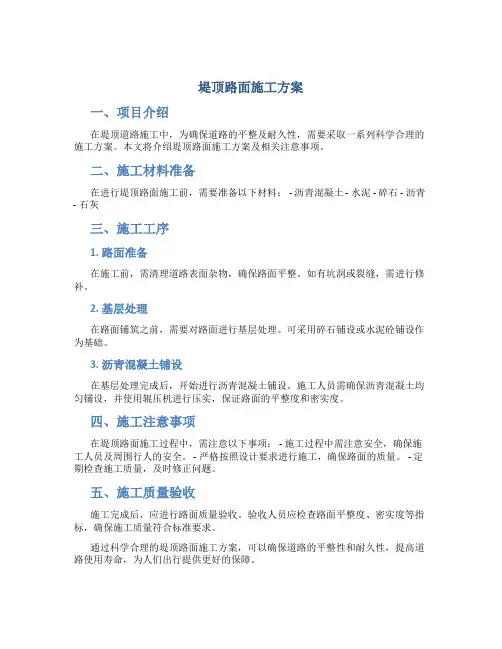 堤顶路面施工方案

一、项目介绍

在堤顶道路施工中，为确保道路的平整及耐久性，需要采取一系列科学合理的施工方案。本文将介绍堤顶路面施工方案及相关注意事项。

二、施工材料准备

在进行堤顶路面施工前，需要准备以下材料： - 沥青混凝土 - 水泥 - 碎石 - 沥青 - 石灰

三、施工工序

1. 路面准备

在施工前，需清理道路表面杂物，确保路面平整。如有坑洞或裂缝，需进行修补。

2. 基层处理

在路面铺筑之前，需要对路面进行基层处理。可采用碎石铺设或水泥砼铺设作为基础。

3. 沥青混凝土铺设

在基层处理完成后，开始进行沥青混凝土铺设。施工人员需确保沥青混凝土均匀铺设，并使用辊压机进行压实，保证路面的平整度和密实度。

四、施工注意事项

在堤顶路面施工过程中，需注意以下事项： - 施工过程中需注意安全，确保施工人员及周围行人的安全。 - 严格按照设计要求进行施工，确保路面的质量。 - 定期检查施工质量，及时修正问题。

五、施工质量验收

施工完成后，应进行路面质量验收。验收人员应检查路面平整度、密实度等指标，确保施工质量符合标准要求。

通过科学合理的堤顶路面施工方案，可以确保道路的平整性和耐久性，提高道路使用寿命，为人们出行提供更好的保障。